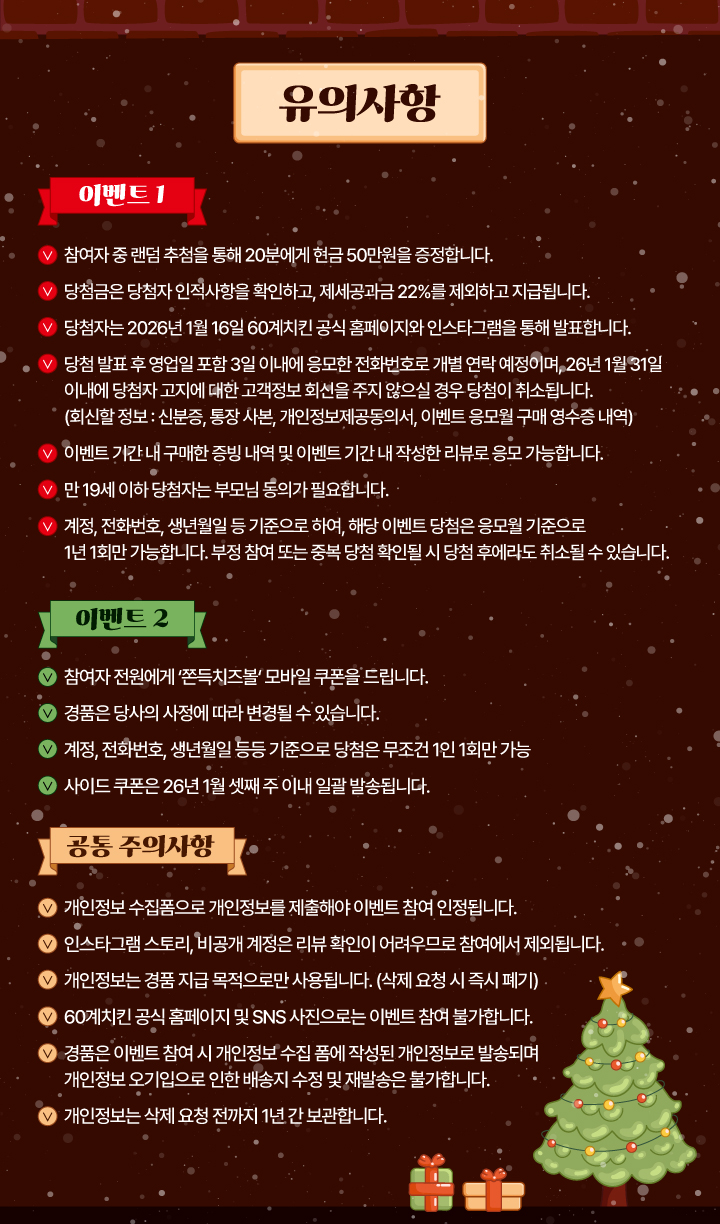 유의사항

이벤트 1

참여자 중 랜덤 추첨을 통해 20분에게 현금 50만원을 증정합니다.

당첨금은 당첨자 인적사항을 확인하고, 제세공과금 22%를 제외하고 지급됩니다.

당첨자는 2026년 1월 16일 60계치킨 공식 홈페이지와 인스타그램을 통해 발표합니다.

당첨 발표 후 영업일 포함 3일 이내에 응모한 전화번호로 개별 연락 예정이며, 26년 1월 31일 이내에 당첨자 고지에 대한 고객정보 회신을 주지 않으실 경우 당첨이 취소됩니다. (회신할 정보 : 신분증, 통장 사본, 개인정보제공동의서, 이벤트 응모월 구매 영수증 내역)

이벤트 기간 내 구매한 증빙 내역 및 이벤트 기간 내 작성한 리뷰로 응모 가능합니다.

만 19세 이하 당첨자는 부모님 동의가 필요합니다.

계정, 전화번호, 생년월일 등 기준으로 하여, 해당 이벤트 당첨은 응모월 기준으로 1년 1회만 가능합니다. 부정 참여 또는 중복 당첨 확인될 시 당첨 후에라도 취소될 수 있습니다.

이벤트 2

참여자 전원에게 '쫀득치즈볼' 모바일 쿠폰을 드립니다.

경품은 당사의 사정에 따라 변경될 수 있습니다.

계정, 전화번호, 생년월일 등등 기준으로 당첨은 무조건 1인 1회만 가능

사이드 쿠폰은 26년 1월 셋째 주 이내 일괄 발송됩니다.

공통 주의사항

개인정보 수집폼으로 개인정보를 제출해야 이벤트 참여 인정됩니다.

인스타그램 스토리, 비공개 계정은 리뷰 확인이 어려우므로 참여에서 제외됩니다.

개인정보는 경품 지급 목적으로만 사용됩니다. (삭제 요청 시 즉시 폐기)

60계치킨 공식 홈페이지 및 SNS 사진으로는 이벤트 참여 불가합니다.

경품은 이벤트 참여 시 개인정보 수집 폼에 작성된 개인정보로 발송되며 개인정보 오기입으로 인한 배송지 수정 및 재발송은 불가합니다.

개인정보는 삭제 요청 전까지 1년 간 보관합니다.